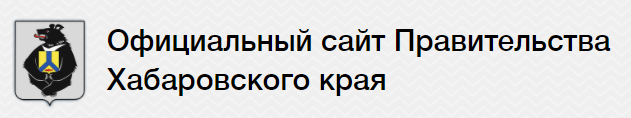 Официальный сайт Правительства Хабаровского края